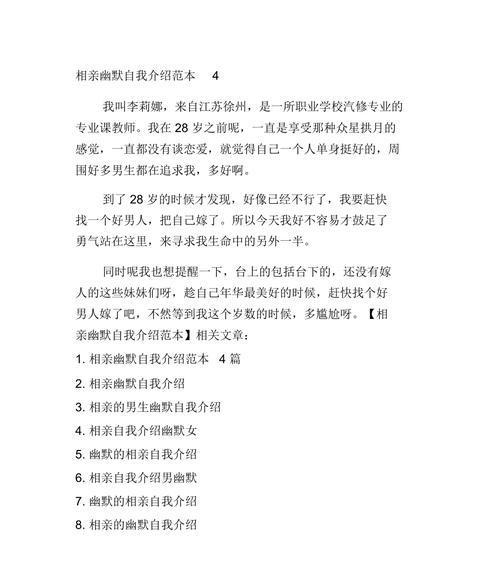 相亲幽默自我介绍范本 4

我叫李莉娜，来自江苏徐州，是一所职业学校汽修专业的专业课教师。我在 28 岁之前呢，一直是享受那种众星拱月的感觉，一直都没有谈恋爱，就觉得自己一个人单身挺好的，周围好多男生都在追求我，多好啊。

到了 28 岁的时候才发现，好像已经不行了，我要赶快找一个好男人，把自己嫁了。所以今天我好不容易才鼓足了勇气站在这里，来寻求我生命中的另外一半。

同时呢我也想提醒一下，台上的包括台下的，还没有嫁人的这些妹妹们呀，趁自己年华最美好的时候，赶快找个好男人嫁了吧，不然等到我这个岁数的时候，多尴尬呀。【相亲幽默自我介绍范本】相关文章：

1. 相亲幽默自我介绍范本 4 篇
2. 相亲幽默自我介绍
3. 相亲的男生幽默自我介绍
4. 相亲自我介绍幽默女
5. 幽默的相亲自我介绍
6. 相亲自我介绍男幽默
7. 幽默的相亲自我介绍
8. 相亲的幽默自我介绍